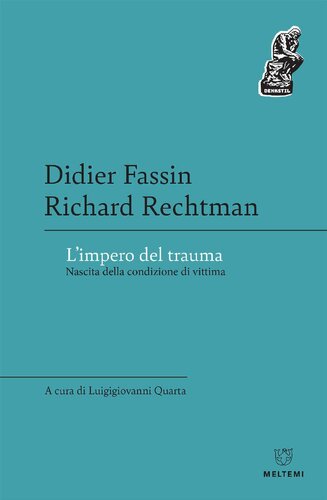 DENKSTIL

Didier Fassin
Richard Rechtman

L'impero del trauma
Nascita della condizione di vittima

A cura di Luigigiovanni Quarta

MELTEMI